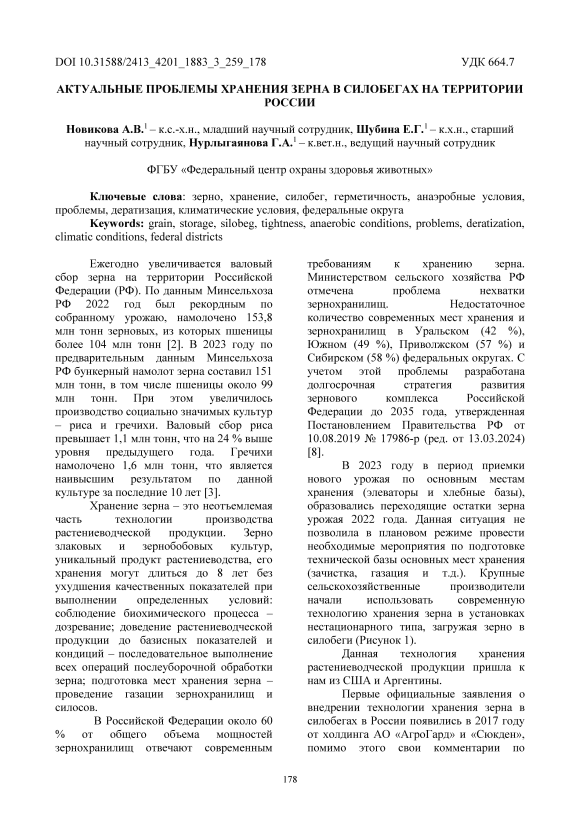 DOI 10.31588/2413_4201_1883_3_259_178 УДК 664.7

АКТУАЛЬНЫЕ ПРОБЛЕМЫ ХРАНЕНИЯ ЗЕРНА В СИЛОБЕГАХ НА ТЕРРИТОРИИ РОССИИ

Новикова А.В.$^1$ – к.с.-х.н., младший научный сотрудник, Шубина Е.Г.$^1$ – к.х.н., старший научный сотрудник, Нурлыгаянова Г.А.$^1$ – к.вет.н., ведущий научный сотрудник

ФГБУ «Федеральный центр охраны здоровья животных»

Ключевые слова: зерно, хранение, силобег, герметичность, анаэробные условия, проблемы, дератизация, климатические условия, федеральные округа
Keywords: grain, storage, silobeg, tightness, anaerobic conditions, problems, deratization, climatic conditions, federal districts

Ежегодно увеличивается валовый сбор зерна на территории Российской Федерации (РФ). По данным Минсельхоза РФ 2022 год был рекордным по собранному урожаю, намолочено 153,8 млн тонн зерновых, из которых пшеницы более 104 млн тонн [2]. В 2023 году по предварительным данным Минсельхоза РФ бункерный намолот зерна составил 151 млн тонн, в том числе пшеницы около 99 млн тонн. При этом увеличилось производство социально значимых культур – риса и гречихи. Валовый сбор риса превышает 1,1 млн тонн, что на 24 % выше уровня предыдущего года. Гречихи намолочено 1,6 млн тонн, что является наивысшим результатом по данной культуре за последние 10 лет [3].

Хранение зерна – это неотъемлемая часть технологии производства растениеводческой продукции. Зерно злаковых и зернобобовых культур, уникальный продукт растениеводства, его хранения могут длиться до 8 лет без ухудшения качественных показателей при выполнении определенных условий: соблюдение биохимического процесса – дозревание; доведение растениеводческой продукции до базисных показателей и кондиций – последовательное выполнение всех операций послеуборочной обработки зерна; подготовка мест хранения зерна – проведение газации зернохранилищ и силосов.

В Российской Федерации около 60 % от общего объема мощностей зернохранилищ отвечают современным требованиям к хранению зерна. Министерством сельского хозяйства РФ отмечена проблема нехватки зернохранилищ. Недостаточное количество современных мест хранения и зернохранилищ в Уральском (42 %), Южном (49 %), Приволжском (57 %) и Сибирском (58 %) федеральных округах. С учетом этой проблемы разработана долгосрочная стратегия развития зернового комплекса Российской Федерации до 2035 года, утвержденная Постановлением Правительства РФ от 10.08.2019 № 17986-р (ред. от 13.03.2024) [8].

В 2023 году в период приемки нового урожая по основным местам хранения (элеваторы и хлебные базы), образовались переходящие остатки зерна урожая 2022 года. Данная ситуация не позволила в плановом режиме провести необходимые мероприятия по подготовке технической базы основных мест хранения (зачистка, газация и т.д.). Крупные сельскохозяйственные производители начали использовать современную технологию хранения зерна в установках нестационарного типа, загружая зерно в силобеги (Рисунок 1).

Данная технология хранения растениеводческой продукции пришла к нам из США и Аргентины.

Первые официальные заявления о внедрении технологии хранения зерна в силобегах в России появились в 2017 году от холдинга АО «АгроГард» и «Сюкден», помимо этого свои комментарии по

178